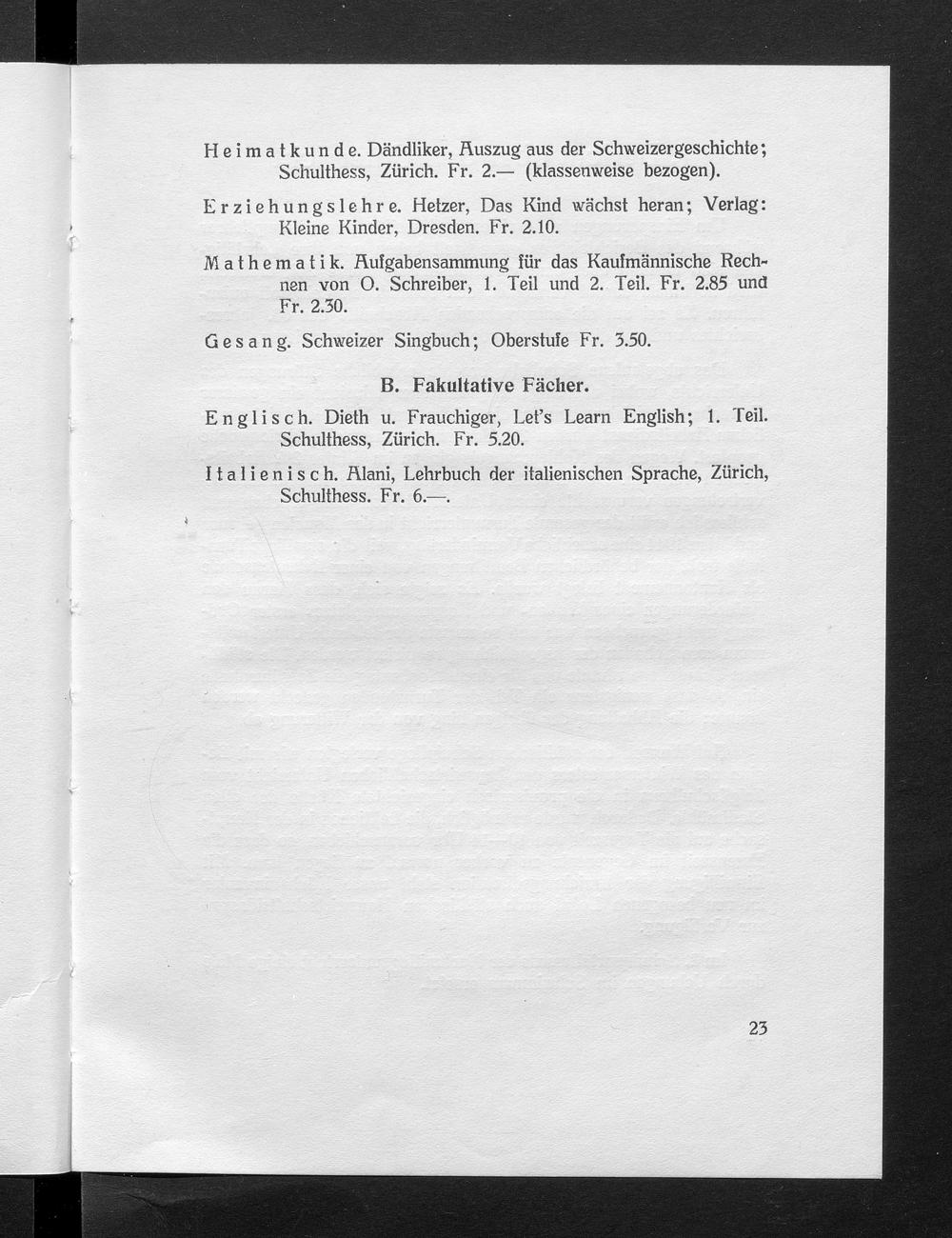 Heimatkunde. Dändliker, Auszug aus der Schweizergeschichte; Schulthess, Zürich. Fr. 2.— (klassenweise bezogen).

Erziehungslehre. Hetzer, Das Kind wächst heran; Verlag: Kleine Kinder, Dresden. Fr. 2.10.

Mathematik. Aufgabensammung für das Kaufmännische Rechnen von O. Schreiber, 1. Teil und 2. Teil. Fr. 2.85 und Fr. 2.30.

Gesang. Schweizer Singbuch; Oberstufe Fr. 3.50.

B. Fakultative Fächer.

Englisch. Dieth u. Frauchiger, Let's Learn English; 1. Teil. Schulthess, Zürich. Fr. 5.20.

Italienisch. Alani, Lehrbuch der italienischen Sprache, Zürich, Schulthess. Fr. 6.—.

23